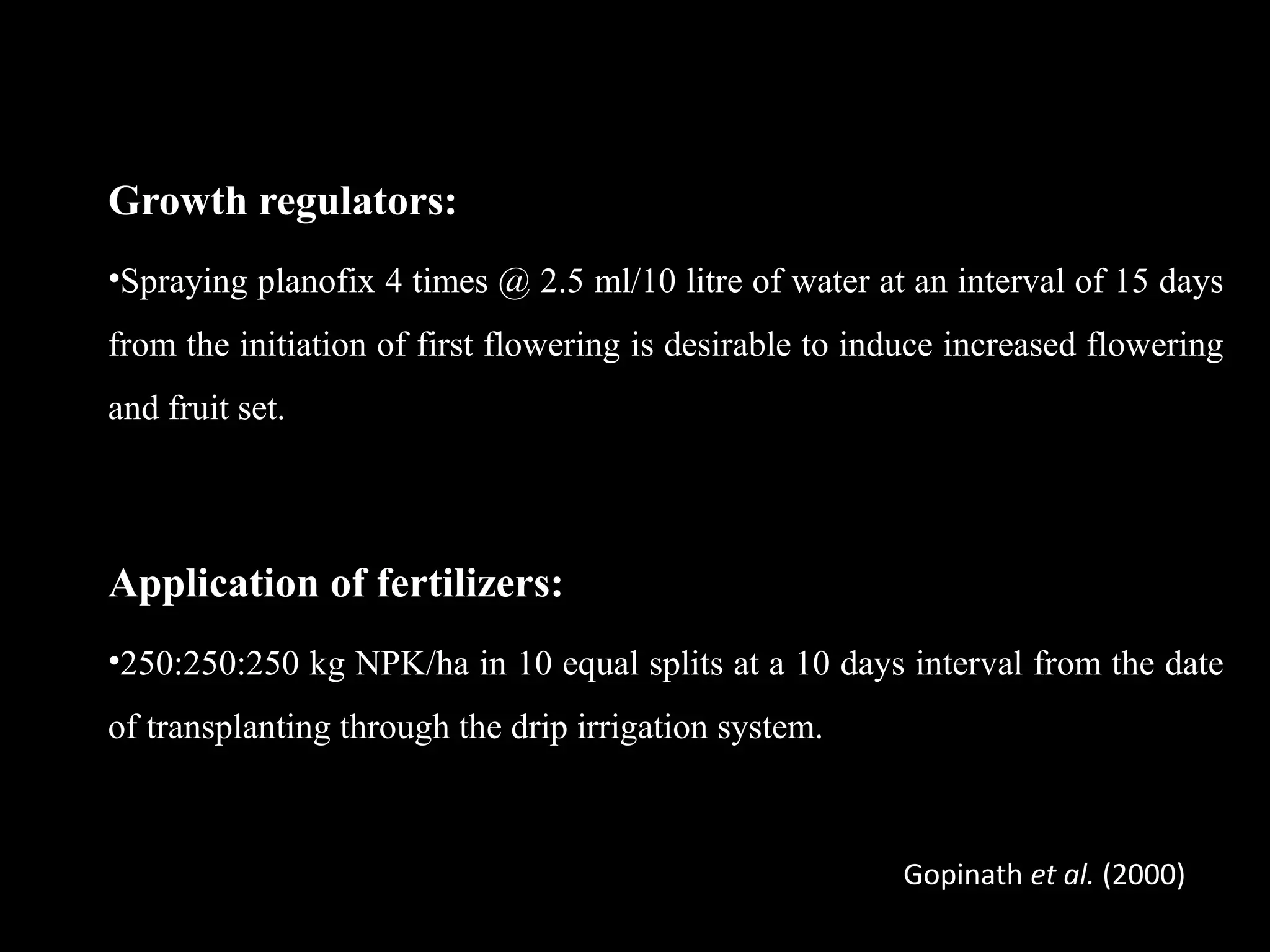 Growth regulators:

• Spraying planofix 4 times @ 2.5 ml/10 litre of water at an interval of 15 days from the initiation of first flowering is desirable to induce increased flowering and fruit set.

Application of fertilizers:

• 250:250:250 kg NPK/ha in 10 equal splits at a 10 days interval from the date of transplanting through the drip irrigation system.

Gopinath et al. (2000)